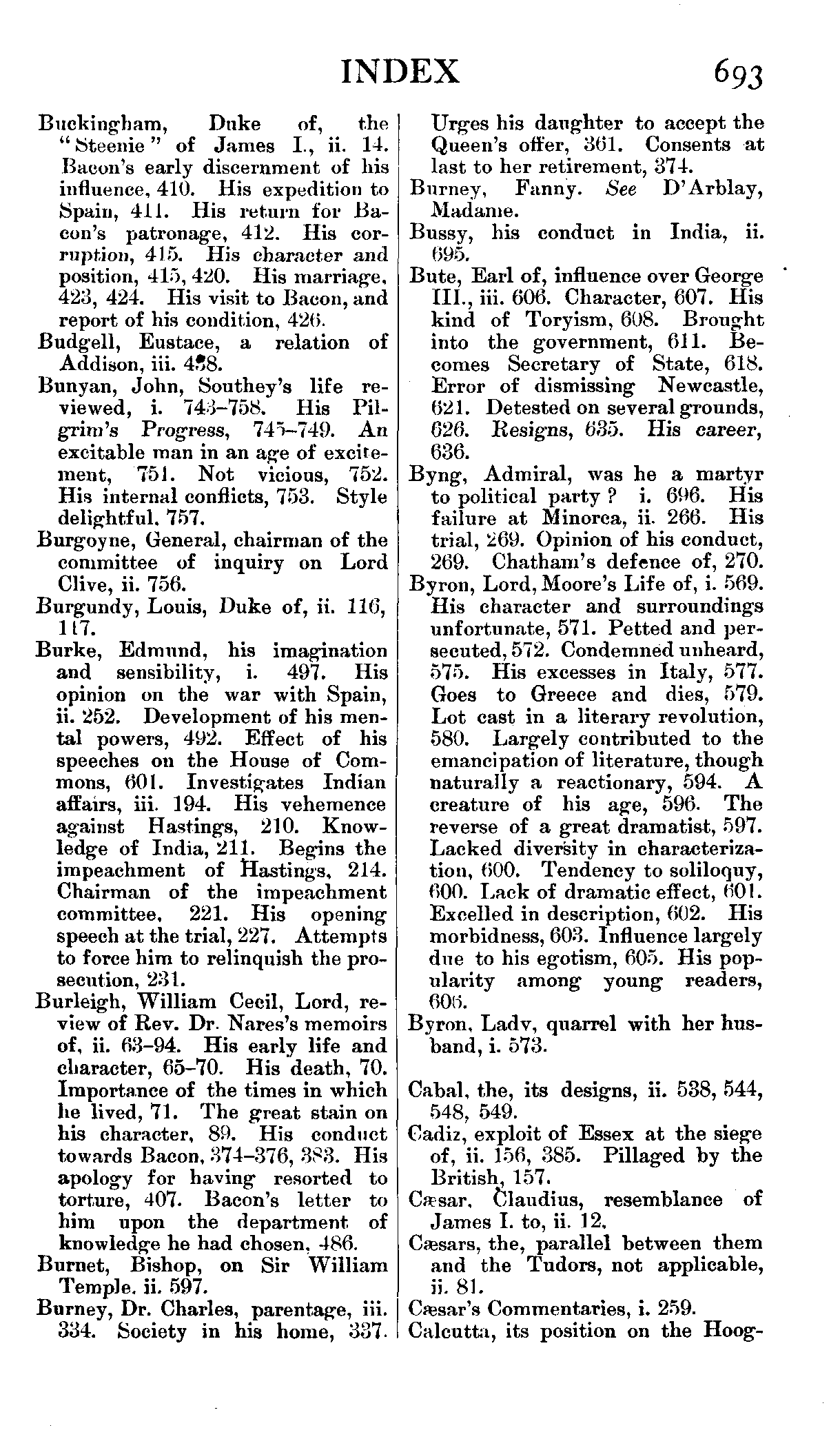 INDEX 693

Buckingham, Duke of, the "Steenie" of James I., ii. 14. Bacon's early discernment of his influence, 410. His expedition to Spain, 411. His return for Bacon's patronage, 412. His corruption, 415. His character and position, 415, 420. His marriage, 423, 424. His visit to Bacon, and report of his condition, 426.

Budgell, Eustace, a relation of Addison, iii. 458.

Bunyan, John, Southey's life reviewed, i. 743–758. His Pilgrim's Progress, 745–749. An excitable man in an age of excitement, 751. Not vicious, 752. His internal conflicts, 753. Style delightful, 757.

Burgoyne, General, chairman of the committee of inquiry on Lord Clive, ii. 756.

Burgundy, Louis, Duke of, ii. 116, 117.

Burke, Edmund, his imagination and sensibility, i. 497. His opinion on the war with Spain, ii. 252. Development of his mental powers, 492. Effect of his speeches on the House of Commons, 601. Investigates Indian affairs, iii. 194. His vehemence against Hastings, 210. Knowledge of India, 211. Begins the impeachment of Hastings, 214. Chairman of the impeachment committee, 221. His opening speech at the trial, 227. Attempts to force him to relinquish the prosecution, 231.

Burleigh, William Cecil, Lord, review of Rev. Dr. Nares's memoirs of, ii. 63–94. His early life and character, 65–70. His death, 70. Importance of the times in which he lived, 71. The great stain on his character, 89. His conduct towards Bacon, 374–376, 383. His apology for having resorted to torture, 407. Bacon's letter to him upon the department of knowledge he had chosen, 486.

Burnet, Bishop, on Sir William Temple, ii. 597.

Burney, Dr. Charles, parentage, iii. 334. Society in his home, 337. Urges his daughter to accept the Queen's offer, 361. Consents at last to her retirement, 374.

Burney, Fanny. See D'Arblay, Madame.

Bussy, his conduct in India, ii. 695.

Bute, Earl of, influence over George III., iii. 606. Character, 607. His kind of Toryism, 608. Brought into the government, 611. Becomes Secretary of State, 618. Error of dismissing Newcastle, 621. Detested on several grounds, 626. Resigns, 635. His career, 636.

Byng, Admiral, was he a martyr to political party? i. 696. His failure at Minorca, ii. 266. His trial, 269. Opinion of his conduct, 269. Chatham's defence of, 270.

Byron, Lord, Moore's Life of, i. 569. His character and surroundings unfortunate, 571. Petted and persecuted, 572. Condemned unheard, 575. His excesses in Italy, 577. Goes to Greece and dies, 579. Lot cast in a literary revolution, 580. Largely contributed to the emancipation of literature, though naturally a reactionary, 594. A creature of his age, 596. The reverse of a great dramatist, 597. Lacked diversity in characterization, 600. Tendency to soliloquy, 600. Lack of dramatic effect, 601. Excelled in description, 602. His morbidness, 603. Influence largely due to his egotism, 605. His popularity among young readers, 606.

Byron, Lady, quarrel with her husband, i. 573.

Cabal, the, its designs, ii. 538, 544, 548, 549.

Cadiz, exploit of Essex at the siege of, ii. 156, 385. Pillaged by the British, 157.

Cæsar, Claudius, resemblance of James I. to, ii. 12.

Cæsars, the, parallel between them and the Tudors, not applicable, ii. 81.

Cæsar's Commentaries, i. 259.

Calcutta, its position on the Hoog-